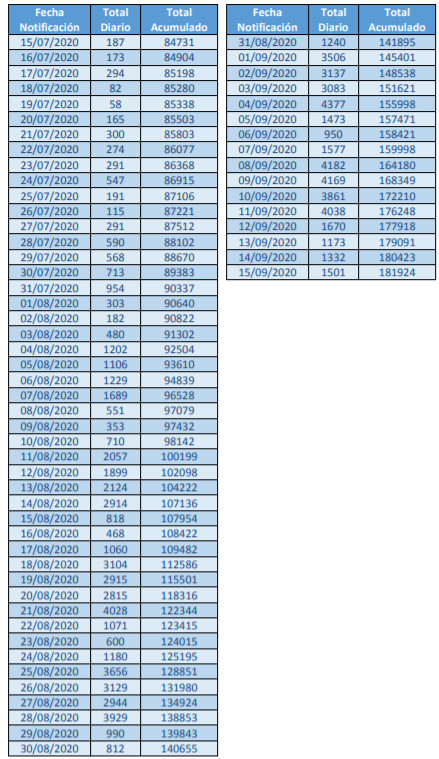 | Fecha Notificación | Total Diario | Total Acumulado |
|---|---|---|
| 15/07/2020 | 187 | 84731 |
| 16/07/2020 | 173 | 84904 |
| 17/07/2020 | 294 | 85198 |
| 18/07/2020 | 82 | 85280 |
| 19/07/2020 | 58 | 85338 |
| 20/07/2020 | 165 | 85503 |
| 21/07/2020 | 300 | 85803 |
| 22/07/2020 | 274 | 86077 |
| 23/07/2020 | 291 | 86368 |
| 24/07/2020 | 547 | 86915 |
| 25/07/2020 | 191 | 87106 |
| 26/07/2020 | 115 | 87221 |
| 27/07/2020 | 291 | 87512 |
| 28/07/2020 | 590 | 88102 |
| 29/07/2020 | 568 | 88670 |
| 30/07/2020 | 713 | 89383 |
| 31/07/2020 | 954 | 90337 |
| 01/08/2020 | 303 | 90640 |
| 02/08/2020 | 182 | 90822 |
| 03/08/2020 | 480 | 91302 |
| 04/08/2020 | 1202 | 92504 |
| 05/08/2020 | 1106 | 93610 |
| 06/08/2020 | 1229 | 94839 |
| 07/08/2020 | 1689 | 96528 |
| 08/08/2020 | 551 | 97079 |
| 09/08/2020 | 353 | 97432 |
| 10/08/2020 | 710 | 98142 |
| 11/08/2020 | 2057 | 100199 |
| 12/08/2020 | 1899 | 102098 |
| 13/08/2020 | 2124 | 104222 |
| 14/08/2020 | 2914 | 107136 |
| 15/08/2020 | 818 | 107954 |
| 16/08/2020 | 468 | 108422 |
| 17/08/2020 | 1060 | 109482 |
| 18/08/2020 | 3104 | 112586 |
| 19/08/2020 | 2915 | 115501 |
| 20/08/2020 | 2815 | 118316 |
| 21/08/2020 | 4028 | 122344 |
| 22/08/2020 | 1071 | 123415 |
| 23/08/2020 | 600 | 124015 |
| 24/08/2020 | 1180 | 125195 |
| 25/08/2020 | 3656 | 128851 |
| 26/08/2020 | 3129 | 131980 |
| 27/08/2020 | 2944 | 134924 |
| 28/08/2020 | 3929 | 138853 |
| 29/08/2020 | 990 | 139843 |
| 30/08/2020 | 812 | 140655 |

| Fecha Notificación | Total Diario | Total Acumulado |
|---|---|---|
| 31/08/2020 | 1240 | 141895 |
| 01/09/2020 | 3506 | 145401 |
| 02/09/2020 | 3137 | 148538 |
| 03/09/2020 | 3083 | 151621 |
| 04/09/2020 | 4377 | 155998 |
| 05/09/2020 | 1473 | 157471 |
| 06/09/2020 | 950 | 158421 |
| 07/09/2020 | 1577 | 159998 |
| 08/09/2020 | 4182 | 164180 |
| 09/09/2020 | 4169 | 168349 |
| 10/09/2020 | 3861 | 172210 |
| 11/09/2020 | 4038 | 176248 |
| 12/09/2020 | 1670 | 177918 |
| 13/09/2020 | 1173 | 179091 |
| 14/09/2020 | 1332 | 180423 |
| 15/09/2020 | 1501 | 181924 |